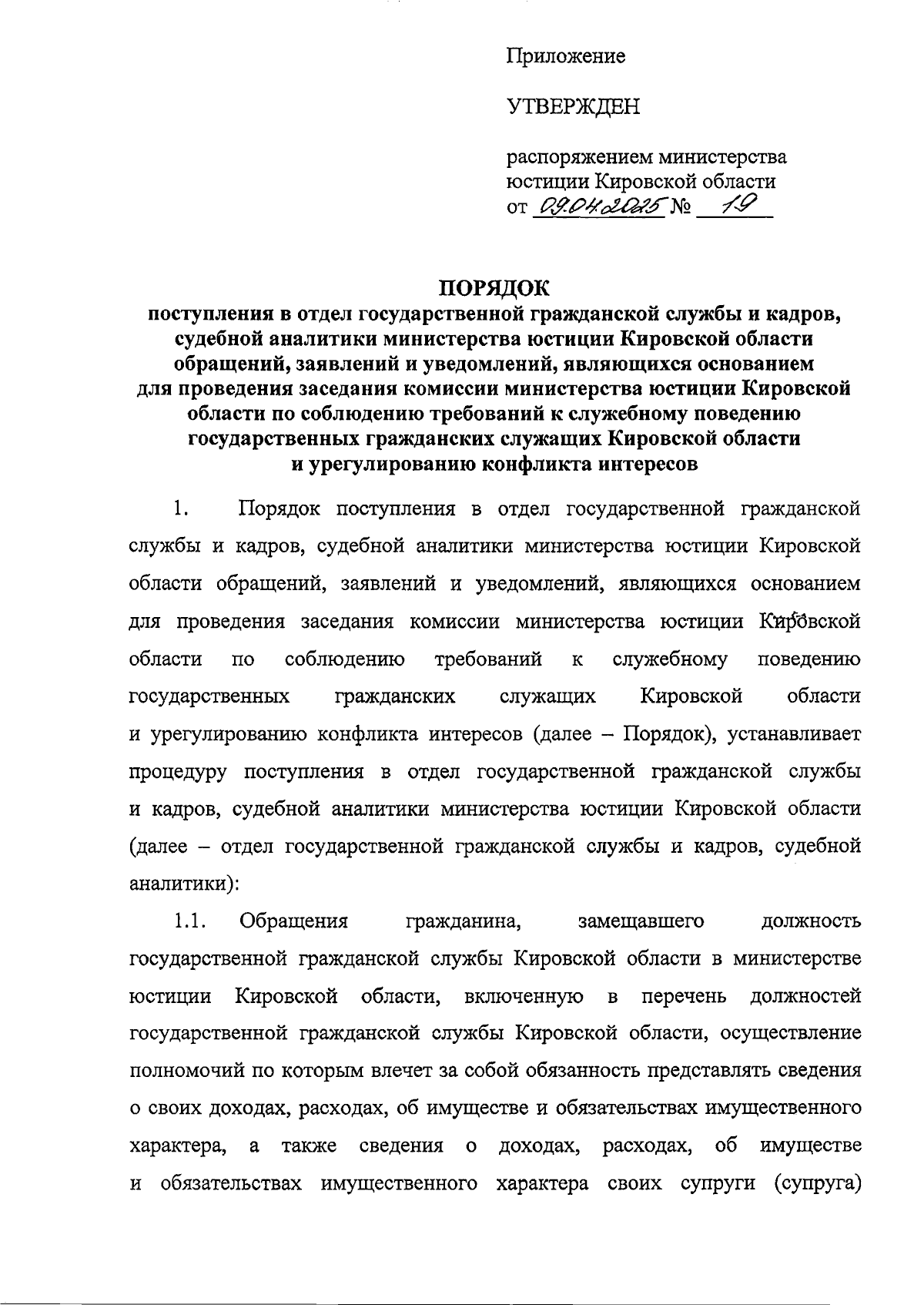 Приложение

УТВЕРЖДЕН

распоряжением министерства юстиции Кировской области
от 09.04.2025 № 19

ПОРЯДОК
поступления в отдел государственной гражданской службы и кадров, судебной аналитики министерства юстиции Кировской области обращений, заявлений и уведомлений, являющихся основанием для проведения заседания комиссии министерства юстиции Кировской области по соблюдению требований к служебному поведению государственных гражданских служащих Кировской области и урегулированию конфликта интересов

1. Порядок поступления в отдел государственной гражданской службы и кадров, судебной аналитики министерства юстиции Кировской области обращений, заявлений и уведомлений, являющихся основанием для проведения заседания комиссии министерства юстиции Кировской области по соблюдению требований к служебному поведению государственных гражданских служащих Кировской области и урегулированию конфликта интересов (далее – Порядок), устанавливает процедуру поступления в отдел государственной гражданской службы и кадров, судебной аналитики министерства юстиции Кировской области (далее – отдел государственной гражданской службы и кадров, судебной аналитики):

1.1. Обращения гражданина, замещавшего должность государственной гражданской службы Кировской области в министерстве юстиции Кировской области, включенную в перечень должностей государственной гражданской службы Кировской области, осуществление полномочий по которым влечет за собой обязанность представлять сведения о своих доходах, расходах, об имуществе и обязательствах имущественного характера, а также сведения о доходах, расходах, об имуществе и обязательствах имущественного характера своих супруги (супруга)